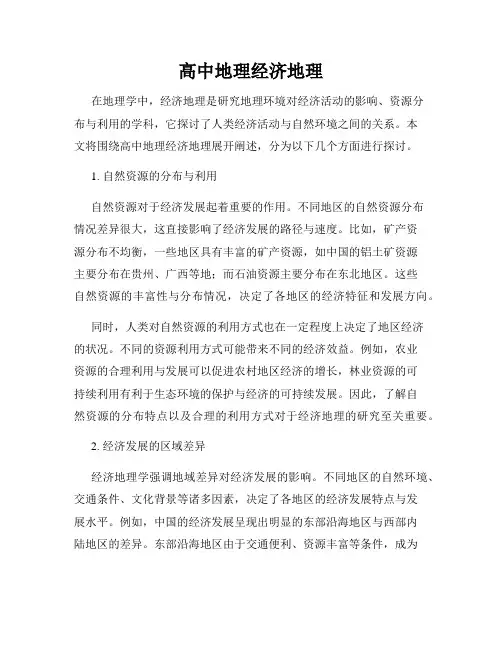 高中地理经济地理

在地理学中，经济地理是研究地理环境对经济活动的影响、资源分布与利用的学科，它探讨了人类经济活动与自然环境之间的关系。本文将围绕高中地理经济地理展开阐述，分为以下几个方面进行探讨。

1. 自然资源的分布与利用

自然资源对于经济发展起着重要的作用。不同地区的自然资源分布情况差异很大，这直接影响了经济发展的路径与速度。比如，矿产资源分布不均衡，一些地区具有丰富的矿产资源，如中国的铝土矿资源主要分布在贵州、广西等地；而石油资源主要分布在东北地区。这些自然资源的丰富性与分布情况，决定了各地区的经济特征和发展方向。

同时，人类对自然资源的利用方式也在一定程度上决定了地区经济的状况。不同的资源利用方式可能带来不同的经济效益。例如，农业资源的合理利用与发展可以促进农村地区经济的增长，林业资源的可持续利用有利于生态环境的保护与经济的可持续发展。因此，了解自然资源的分布特点以及合理的利用方式对于经济地理的研究至关重要。

2. 经济发展的区域差异

经济地理学强调地域差异对经济发展的影响。不同地区的自然环境、交通条件、文化背景等诸多因素，决定了各地区的经济发展特点与发展水平。例如，中国的经济发展呈现出明显的东部沿海地区与西部内陆地区的差异。东部沿海地区由于交通便利、资源丰富等条件，成为